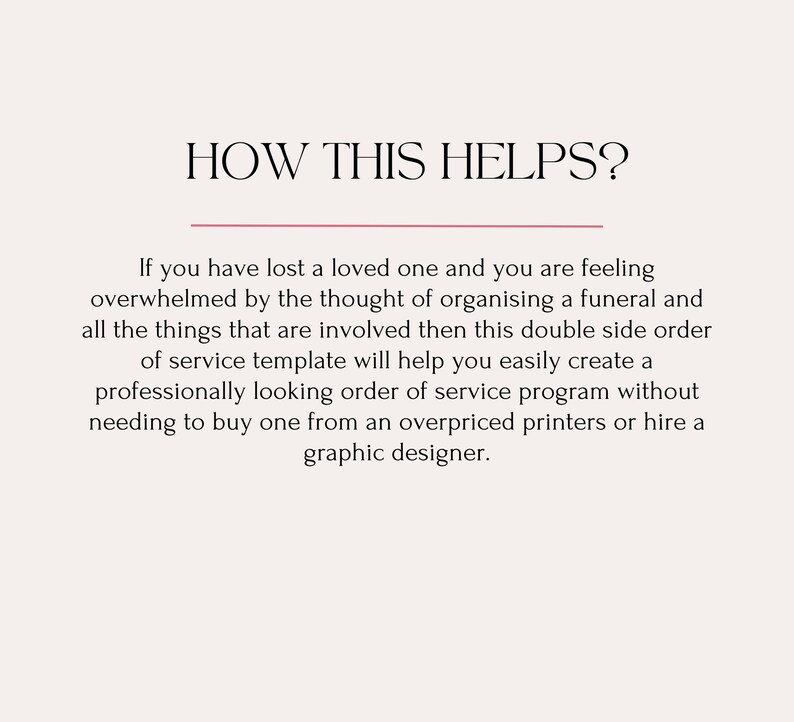 HOW THIS HELPS?

If you have lost a loved one and you are feeling overwhelmed by the thought of organising a funeral and all the things that are involved then this double side order of service template will help you easily create a professionally looking order of service program without needing to buy one from an overpriced printers or hire a graphic designer.